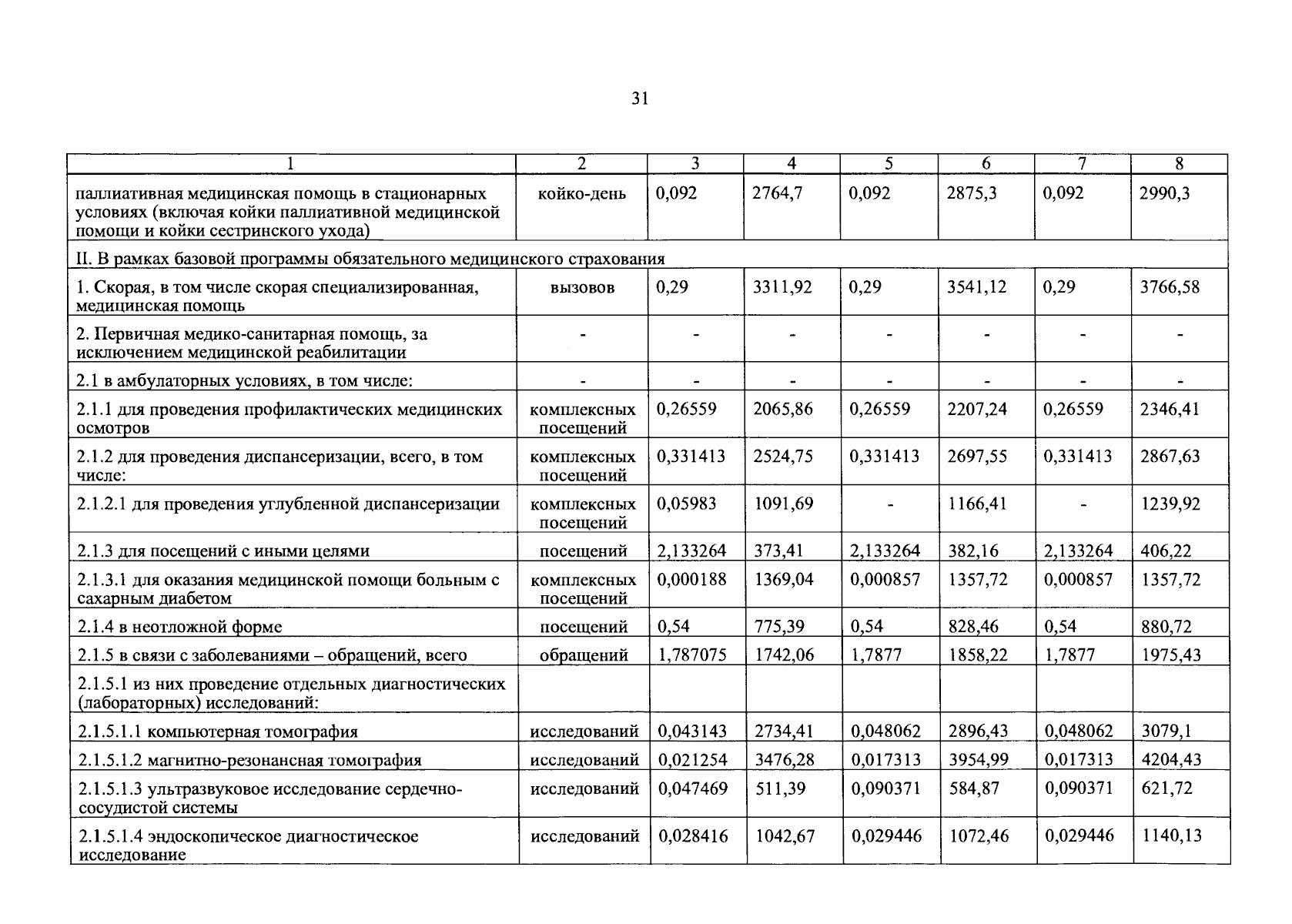 31

| 1 | 2 | 3 | 4 | 5 | 6 | 7 | 8 |
|---|---|---|---|---|---|---|---|
| паллиативная медицинская помощь в стационарных условиях (включая койки паллиативной медицинской помощи и койки сестринского ухода) | койко-день | 0,092 | 2764,7 | 0,092 | 2875,3 | 0,092 | 2990,3 |
| II. В рамках базовой программы обязательного медицинского страхования | | | | | | | |
| 1. Скорая, в том числе скорая специализированная, медицинская помощь | вызовов | 0,29 | 3311,92 | 0,29 | 3541,12 | 0,29 | 3766,58 |
| 2. Первичная медико-санитарная помощь, за исключением медицинской реабилитации | - | - | - | - | - | - | - |
| 2.1 в амбулаторных условиях, в том числе: | - | - | - | - | - | - | - |
| 2.1.1 для проведения профилактических медицинских осмотров | комплексных посещений | 0,26559 | 2065,86 | 0,26559 | 2207,24 | 0,26559 | 2346,41 |
| 2.1.2 для проведения диспансеризации, всего, в том числе: | комплексных посещений | 0,331413 | 2524,75 | 0,331413 | 2697,55 | 0,331413 | 2867,63 |
| 2.1.2.1 для проведения углубленной диспансеризации | комплексных посещений | 0,05983 | 1091,69 | - | 1166,41 | - | 1239,92 |
| 2.1.3 для посещений с иными целями | посещений | 2,133264 | 373,41 | 2,133264 | 382,16 | 2,133264 | 406,22 |
| 2.1.3.1 для оказания медицинской помощи больным с сахарным диабетом | комплексных посещений | 0,000188 | 1369,04 | 0,000857 | 1357,72 | 0,000857 | 1357,72 |
| 2.1.4 в неотложной форме | посещений | 0,54 | 775,39 | 0,54 | 828,46 | 0,54 | 880,72 |
| 2.1.5 в связи с заболеваниями – обращений, всего | обращений | 1,787075 | 1742,06 | 1,7877 | 1858,22 | 1,7877 | 1975,43 |
| 2.1.5.1 из них проведение отдельных диагностических (лабораторных) исследований: | | | | | | | |
| 2.1.5.1.1 компьютерная томография | исследований | 0,043143 | 2734,41 | 0,048062 | 2896,43 | 0,048062 | 3079,1 |
| 2.1.5.1.2 магнитно-резонансная томография | исследований | 0,021254 | 3476,28 | 0,017313 | 3954,99 | 0,017313 | 4204,43 |
| 2.1.5.1.3 ультразвуковое исследование сердечно-сосудистой системы | исследований | 0,047469 | 511,39 | 0,090371 | 584,87 | 0,090371 | 621,72 |
| 2.1.5.1.4 эндоскопическое диагностическое исследование | исследований | 0,028416 | 1042,67 | 0,029446 | 1072,46 | 0,029446 | 1140,13 |